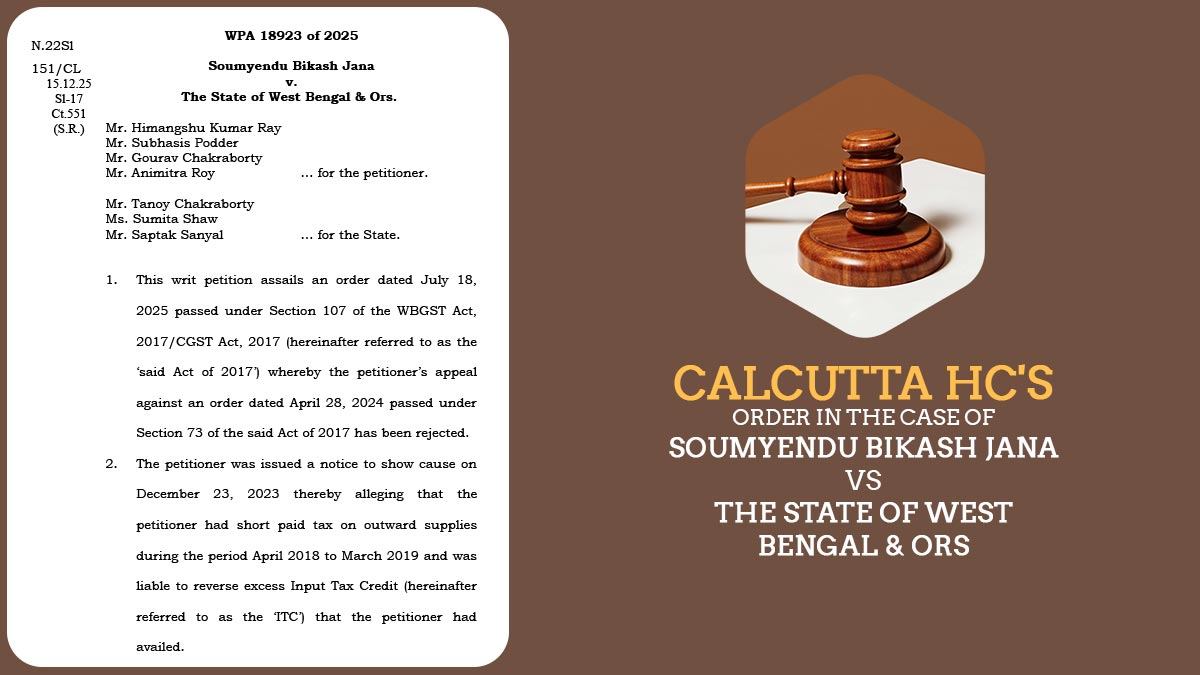 N.22Sl
151/CL
15.12.25
Sl-17
Ct.551
(S.R.)

WPA 18923 of 2025

Soumyendu Bikash Jana
v.
The State of West Bengal & Ors.

Mr. Himangshu Kumar Ray
Mr. Subhasis Podder
Mr. Gourav Chakraborty
Mr. Animitra Roy ... for the petitioner.

Mr. Tanoy Chakraborty
Ms. Sumita Shaw
Mr. Saptak Sanyal ... for the State.

1. This writ petition assails an order dated July 18, 2025 passed under Section 107 of the WBGST Act, 2017/CGST Act, 2017 (hereinafter referred to as the 'said Act of 2017') whereby the petitioner's appeal against an order dated April 28, 2024 passed under Section 73 of the said Act of 2017 has been rejected.

2. The petitioner was issued a notice to show cause on December 23, 2023 thereby alleging that the petitioner had short paid tax on outward supplies during the period April 2018 to March 2019 and was liable to reverse excess Input Tax Credit (hereinafter referred to as the 'ITC') that the petitioner had availed.

CALCUTTA HC'S
ORDER IN THE CASE OF
SOUMYENDU BIKASH JANA
VS
THE STATE OF WEST
BENGAL & ORS